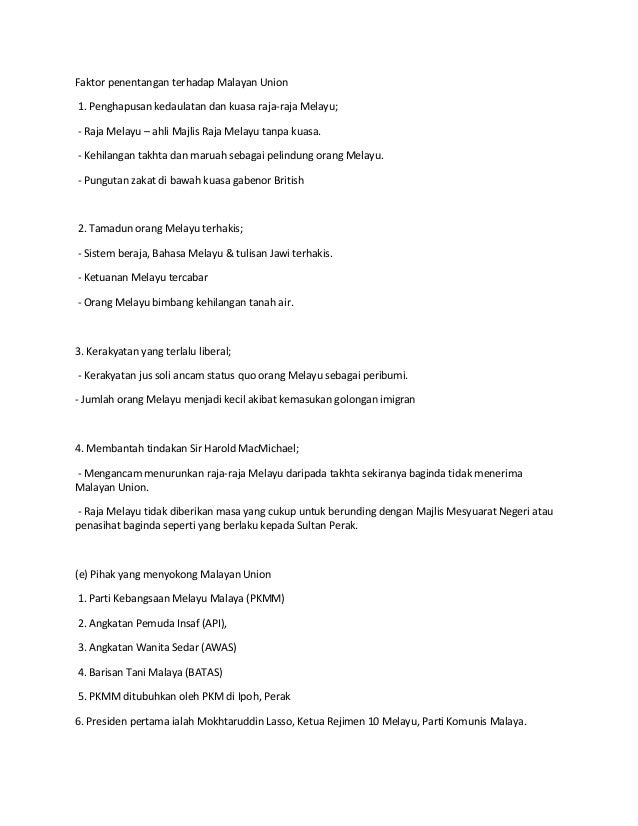 Faktor penentangan terhadap Malayan Union

1. Penghapusan kedaulatan dan kuasa raja-raja Melayu;

- Raja Melayu – ahli Majlis Raja Melayu tanpa kuasa.

- Kehilangan takhta dan maruah sebagai pelindung orang Melayu.

- Pungutan zakat di bawah kuasa gabenor British

2. Tamadun orang Melayu terhakis;

- Sistem beraja, Bahasa Melayu & tulisan Jawi terhakis.

- Ketuanan Melayu tercabar

- Orang Melayu bimbang kehilangan tanah air.

3. Kerakyatan yang terlalu liberal;

- Kerakyatan jus soli ancam status quo orang Melayu sebagai peribumi.

- Jumlah orang Melayu menjadi kecil akibat kemasukan golongan imigran

4. Membantah tindakan Sir Harold MacMichael;

- Mengancam menurunkan raja-raja Melayu daripada takhta sekiranya baginda tidak menerima Malayan Union.

- Raja Melayu tidak diberikan masa yang cukup untuk berunding dengan Majlis Mesyuarat Negeri atau penasihat baginda seperti yang berlaku kepada Sultan Perak.

(e) Pihak yang menyokong Malayan Union

1. Parti Kebangsaan Melayu Malaya (PKMM)

2. Angkatan Pemuda Insaf (API),

3. Angkatan Wanita Sedar (AWAS)

4. Barisan Tani Malaya (BATAS)

5. PKMM ditubuhkan oleh PKM di Ipoh, Perak

6. Presiden pertama ialah Mokhtaruddin Lasso, Ketua Rejimen 10 Melayu, Parti Komunis Malaya.